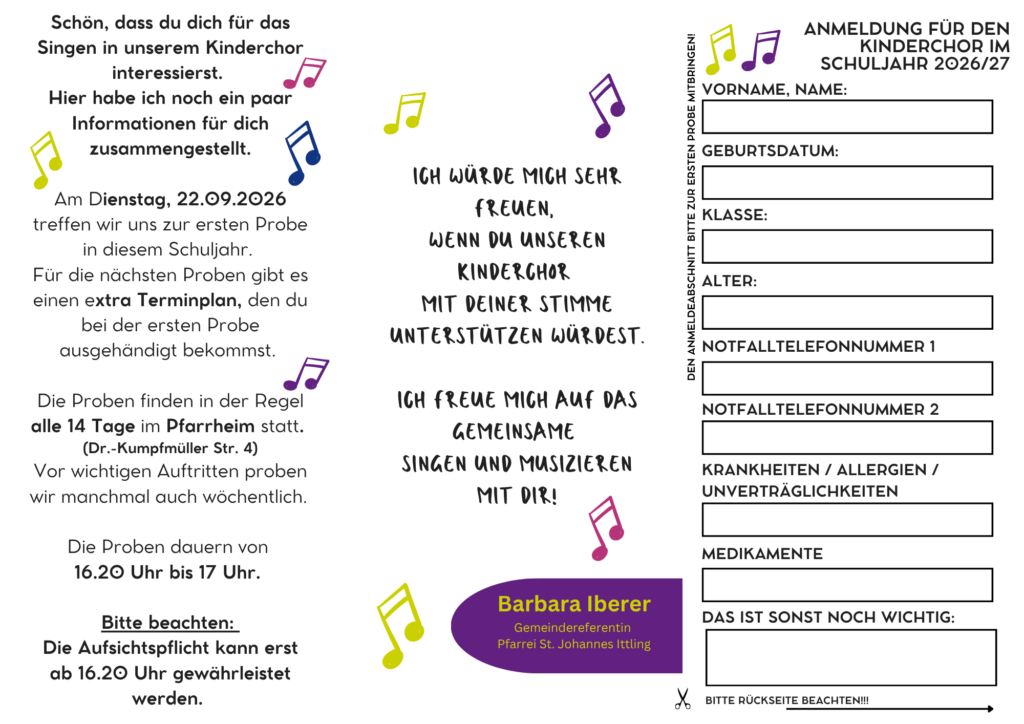 Schön, dass du dich für das Singen in unserem Kinderchor interessierst.
Hier habe ich noch ein paar Informationen für dich zusammengestellt.

Am Dienstag, 22.09.2026 treffen wir uns zur ersten Probe in diesem Schuljahr.
Für die nächsten Proben gibt es einen extra Terminplan, den du bei der ersten Probe ausgehändigt bekommst.

Die Proben finden in der Regel alle 14 Tage im Pfarrheim statt.
(Dr.-Kumpfmüller Str. 4)
Vor wichtigen Auftritten proben wir manchmal auch wöchentlich.

Die Proben dauern von 16.20 Uhr bis 17 Uhr.

Bitte beachten:
Die Aufsichtspflicht kann erst ab 16.20 Uhr gewährleistet werden.

ICH WÜRDE MICH SEHR FREUEN, WENN DU UNSEREN KINDERCHOR MIT DEINER STIMME UNTERSTÜTZEN WÜRDEST.

ICH FREUE MICH AUF DAS GEMEINSAME SINGEN UND MUSIZIEREN MIT DIR!

Barbara Iberer
Gemeindereferentin
Pfarrei St. Johannes Ittling

DEN ANMELDEABSCHNITT BITTE ZUR ERSTEN PROBE MITBRINGEN!

ANMELDUNG FÜR DEN KINDERCHOR IM SCHULJAHR 2026/27

VORNAME, NAME:

GEBURTSDATUM:

KLASSE:

ALTER:

NOTFALLTELEFONNUMMER 1

NOTFALLTELEFONNUMMER 2

KRANKHEITEN / ALLERGIEN / UNVERTRÄGLICHKEITEN

MEDIKAMENTE

DAS IST SONST NOCH WICHTIG:

BITTE RÜCKSEITE BEACHTEN!!!